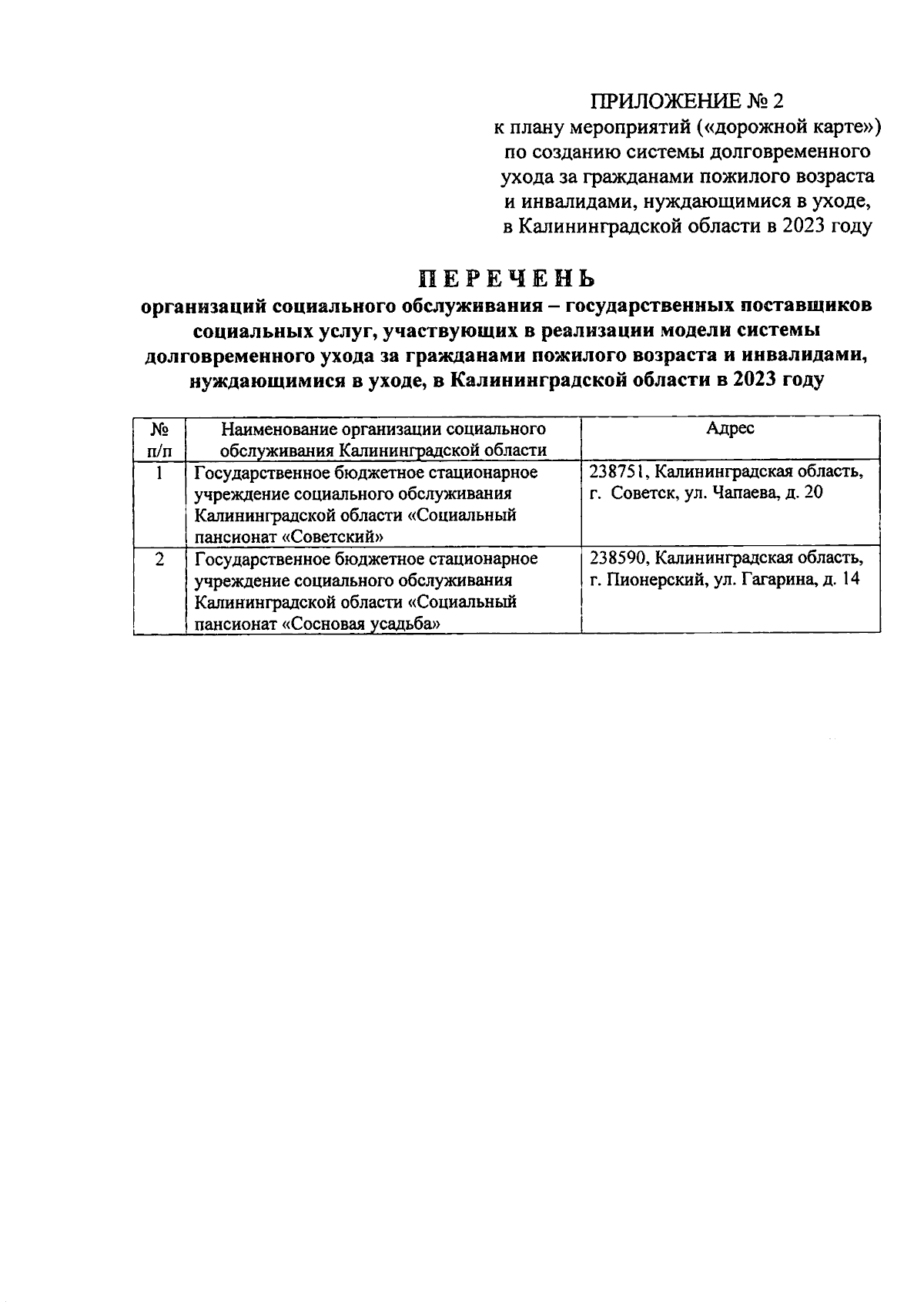 ПРИЛОЖЕНИЕ № 2
к плану мероприятий («дорожной карте») по созданию системы долговременного ухода за гражданами пожилого возраста и инвалидами, нуждающимися в уходе, в Калининградской области в 2023 году

ПЕРЕЧЕНЬ
организаций социального обслуживания – государственных поставщиков социальных услуг, участвующих в реализации модели системы долговременного ухода за гражданами пожилого возраста и инвалидами, нуждающимися в уходе, в Калининградской области в 2023 году

| № п/п | Наименование организации социального обслуживания Калининградской области | Адрес |
|---|---|---|
| 1 | Государственное бюджетное стационарное учреждение социального обслуживания Калининградской области «Социальный пансионат «Советский» | 238751, Калининградская область, г. Советск, ул. Чапаева, д. 20 |
| 2 | Государственное бюджетное стационарное учреждение социального обслуживания Калининградской области «Социальный пансионат «Сосновая усадьба» | 238590, Калининградская область, г. Пионерский, ул. Гагарина, д. 14 |